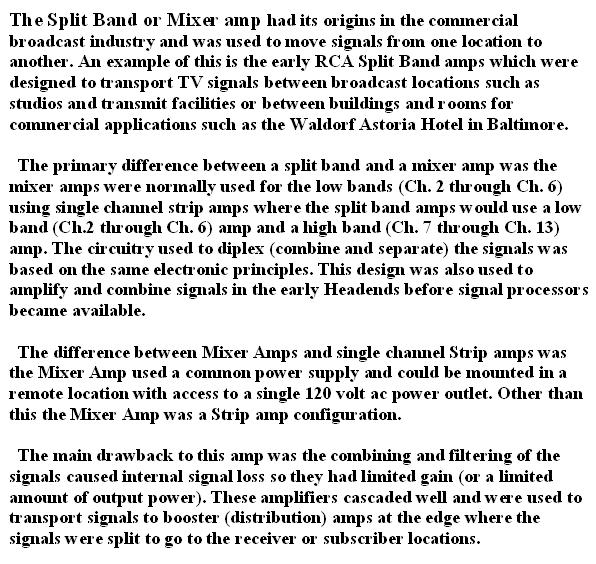 The Split Band or Mixer amp had its origins in the commercial broadcast industry and was used to move signals from one location to another. An example of this is the early RCA Split Band amps which were designed to transport TV signals between broadcast locations such as studios and transmit facilities or between buildings and rooms for commercial applications such as the Waldorf Astoria Hotel in Baltimore.

The primary difference between a split band and a mixer amp was the mixer amps were normally used for the low bands (Ch. 2 through Ch. 6) using single channel strip amps where the split band amps would use a low band (Ch.2 through Ch. 6) amp and a high band (Ch. 7 through Ch. 13) amp. The circuitry used to diplex (combine and separate) the signals was based on the same electronic principles. This design was also used to amplify and combine signals in the early Headends before signal processors became available.

The difference between Mixer Amps and single channel Strip amps was the Mixer Amp used a common power supply and could be mounted in a remote location with access to a single 120 volt ac power outlet. Other than this the Mixer Amp was a Strip amp configuration.

The main drawback to this amp was the combining and filtering of the signals caused internal signal loss so they had limited gain (or a limited amount of output power). These amplifiers cascaded well and were used to transport signals to booster (distribution) amps at the edge where the signals were split to go to the receiver or subscriber locations.